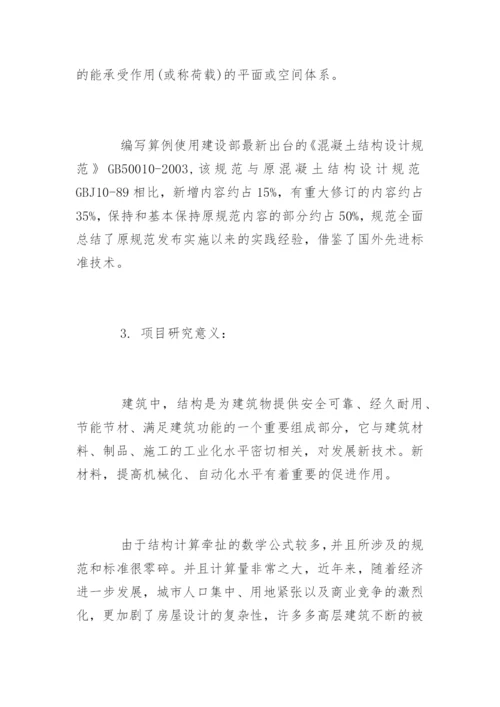 的能承受作用(或称荷载)的平面或空间体系。

编写算例使用建设部最新出台的《混凝土结构设计规范》GB50010-2003，该规范与原混凝土结构设计规范GBJ10-89相比，新增内容约占15%，有重大修订的内容约占35%，保持和基本保持原规范内容的部分约占50%，规范全面总结了原规范发布实施以来的实践经验，借鉴了国外先进标准技术。

3. 项目研究意义：

建筑中，结构是为建筑物提供安全可靠、经久耐用、节能节材、满足建筑功能的一个重要组成部分，它与建筑材料、制品、施工的工业化水平密切相关，对发展新技术。新材料，提高机械化、自动化水平有着重要的促进作用。

由于结构计算牵扯的数学公式较多，并且所涉及的规范和标准很零碎。并且计算量非常之大，近年来，随着经济进一步发展，城市人口集中、用地紧张以及商业竞争的激烈化，更加剧了房屋设计的复杂性，许多多高层建筑不断的被